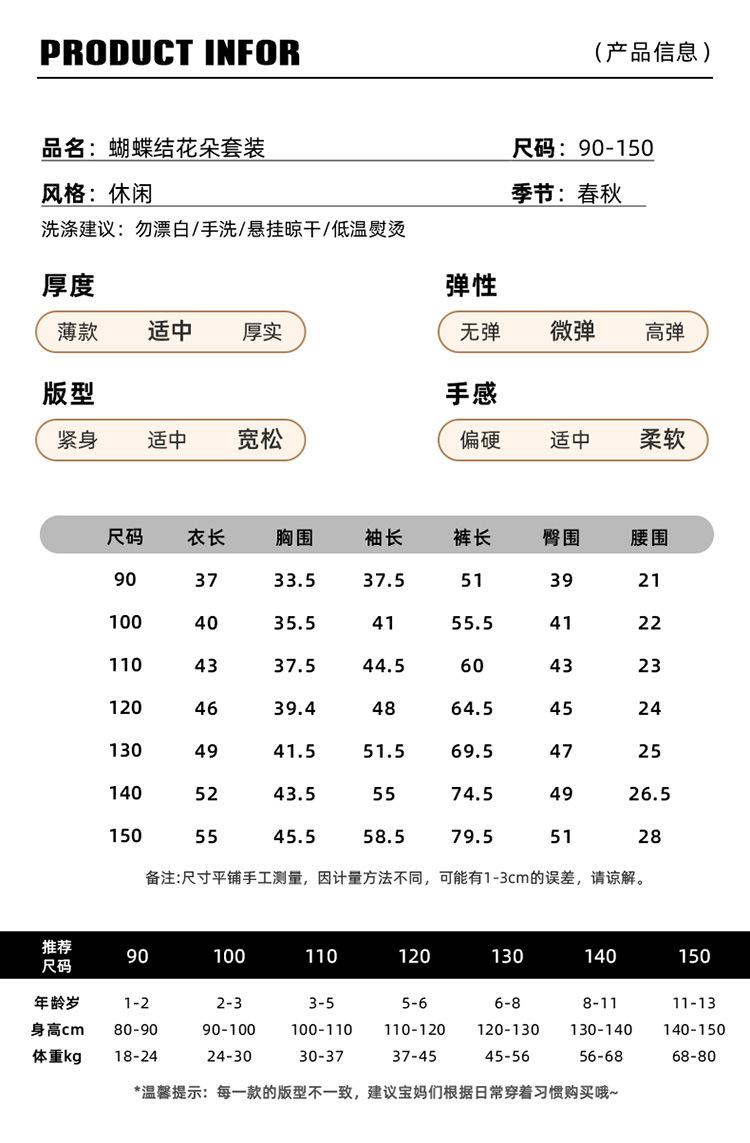 PRODUCT INFOR
（产品信息）

品名：蝴蝶结花朵套装
尺码：90-150
风格：休闲
季节：春秋
洗涤建议：勿漂白/手洗/悬挂晾干/低温熨烫

厚度
薄款 适中 厚实

弹性
无弹 微弹 高弹

版型
紧身 适中 宽松

手感
偏硬 适中 柔软

| 尺码 | 衣长 | 胸围 | 袖长 | 裤长 | 臀围 | 腰围 |
|---|---|---|---|---|---|---|
| 90 | 37 | 33.5 | 37.5 | 51 | 39 | 21 |
| 100 | 40 | 35.5 | 41 | 55.5 | 41 | 22 |
| 110 | 43 | 37.5 | 44.5 | 60 | 43 | 23 |
| 120 | 46 | 39.4 | 48 | 64.5 | 45 | 24 |
| 130 | 49 | 41.5 | 51.5 | 69.5 | 47 | 25 |
| 140 | 52 | 43.5 | 55 | 74.5 | 49 | 26.5 |
| 150 | 55 | 45.5 | 58.5 | 79.5 | 51 | 28 |

备注:尺寸平铺手工测量，因计量方法不同，可能有1-3cm的误差，请谅解。

| 推荐尺码 | 90 | 100 | 110 | 120 | 130 | 140 | 150 |
|---|---|---|---|---|---|---|---|
| 年龄岁 | 1-2 | 2-3 | 3-5 | 5-6 | 6-8 | 8-11 | 11-13 |
| 身高cm | 80-90 | 90-100 | 100-110 | 110-120 | 120-130 | 130-140 | 140-150 |
| 体重kg | 18-24 | 24-30 | 30-37 | 37-45 | 45-56 | 56-68 | 68-80 |

*温馨提示：每一款的版型不一致，建议宝妈们根据日常穿着习惯购买哦~